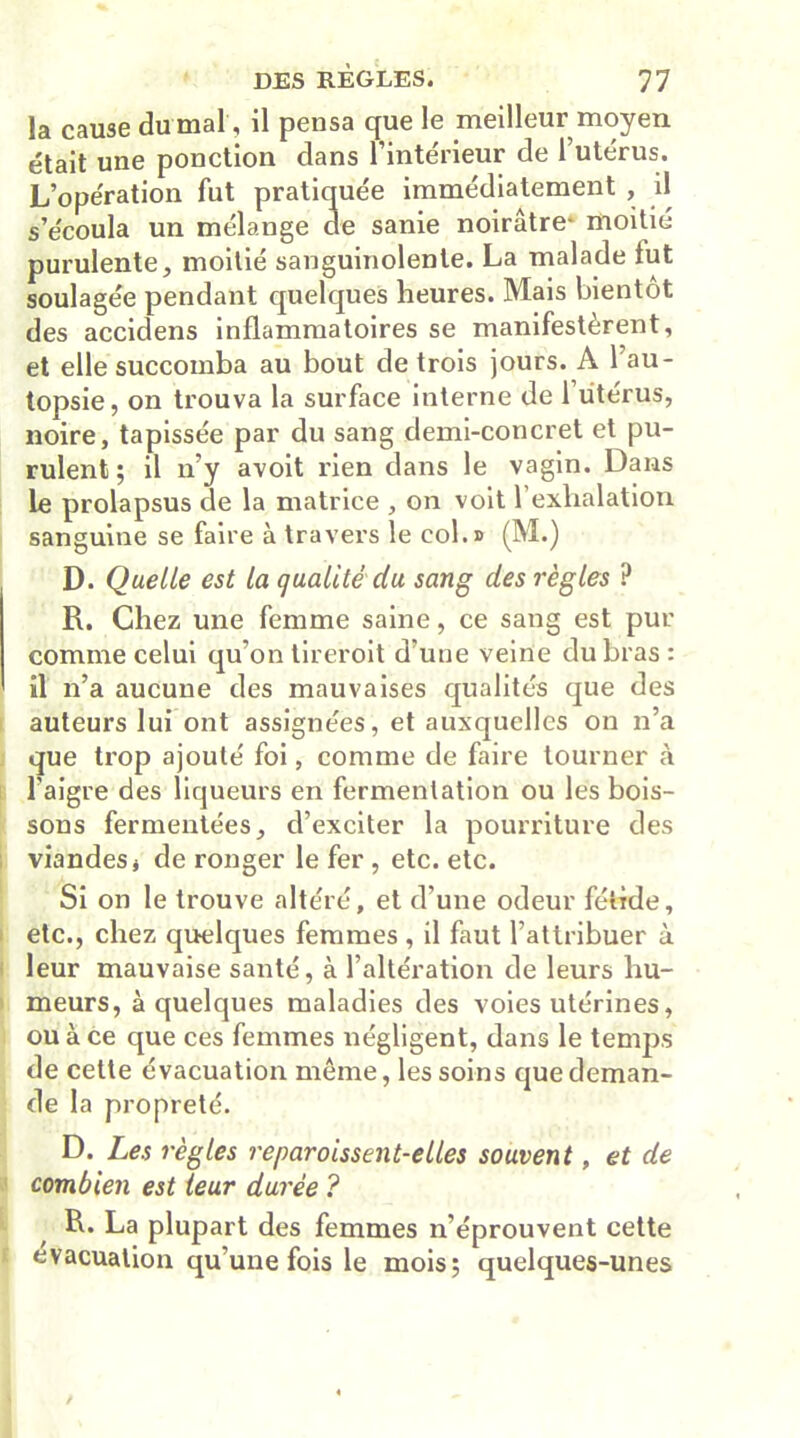 DES RÈGLES. 77

la cause du mal, il pensa que le meilleur moyen était une ponction dans l'intérieur de l'utérus. L'opération fut pratiquée immédiatement, il s'écoula un mélange de sanie noirâtre moitié purulente, moitié sanguinolente. La malade fut soulagée pendant quelques heures. Mais bientôt des accidens inflammatoires se manifestèrent, et elle succomba au bout de trois jours. A l'autopsie, on trouva la surface interne de l'utérus, noire, tapissée par du sang demi-concret et purulent; il n'y avoit rien dans le vagin. Dans le prolapsus de la matrice, on voit l'exhalation sanguine se faire à travers le col.» (M.)

D. Quelle est la qualité du sang des règles ?

R. Chez une femme saine, ce sang est pur comme celui qu'on tireroit d'une veine du bras : il n'a aucune des mauvaises qualités que des auteurs lui ont assignées, et auxquelles on n'a que trop ajouté foi, comme de faire tourner à l'aigre des liqueurs en fermentation ou les boissons fermentées, d'exciter la pourriture des viandes, de ronger le fer, etc. etc.

Si on le trouve altéré, et d'une odeur fétide, etc., chez quelques femmes, il faut l'attribuer à leur mauvaise santé, à l'altération de leurs humeurs, à quelques maladies des voies utérines, ou à ce que ces femmes négligent, dans le temps de cette évacuation même, les soins que demande la propreté.

D. Les règles reparoissent-elles souvent, et de combien est leur durée ?

R. La plupart des femmes n'éprouvent cette évacuation qu'une fois le mois; quelques-unes